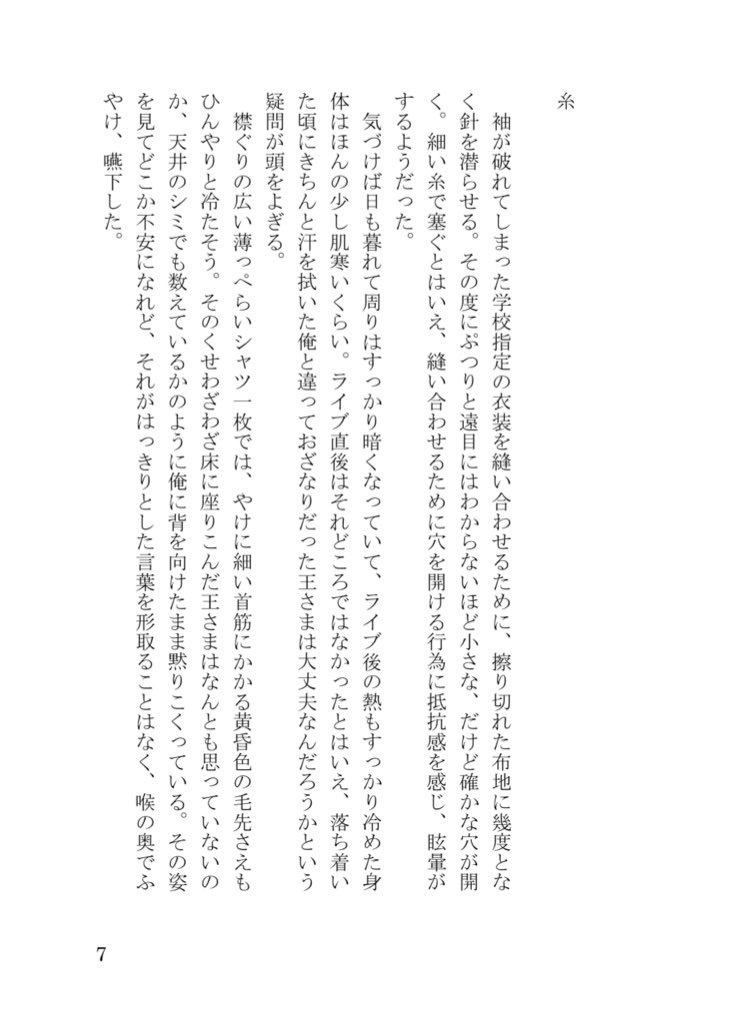 糸

袖が破れてしまった学校指定の衣装を縫い合わせるために、擦り切れた布地に幾度となく針を潜らせる。その度にぷつりと遠目にはわからないほど小さな、だけど確かな穴が開く。細い糸で塞ぐとはいえ、縫い合わせるために穴を開ける行為に抵抗感を感じ、眩暈がするようだった。

気づけば日も暮れて周りはすっかり暗くなっていて、ライブ後の熱もすっかり冷めた身体はほんの少し肌寒いくらい。ライブ直後はそれどころではなかったとはいえ、落ち着いた頃にきちんと汗を拭いた俺と違っておざなりだった王さまは大丈夫なんだろうかという疑問が頭をよぎる。

襟ぐりの広い薄っぺらいシャツ一枚では、やけに細い首筋にかかる黄昏色の毛先さえもひんやりと冷たそう。そのくせわざわざ床に座りこんだ王さまはなんとも思っていないのか、天井のシミでも数えているかのように俺に背を向けたまま黙りこくっている。その姿を見てどこか不安になれど、それがはっきりとした言葉を形取ることはなく、喉の奥でふやけ、嚥下した。

7